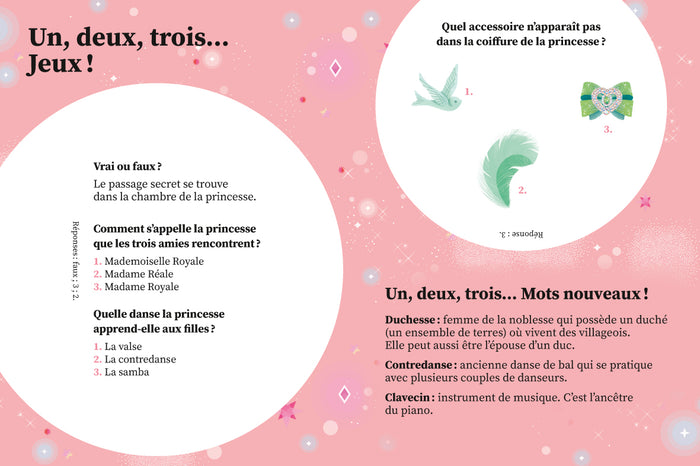 Un, deux, trois... Jeux !

Vrai ou faux ?

Le passage secret se trouve dans la chambre de la princesse.

Comment s'appelle la princesse que les trois amies rencontrent ?

1. Mademoiselle Royale
2. Madame Réale
3. Madame Royale

Quelle danse la princesse apprend-elle aux filles ?

1. La valse
2. La contredanse
3. La samba

Réponses : faux ; 3 ; 2.

Quel accessoire n'apparaît pas dans la coiffure de la princesse ?

1.

2.

3.

Réponse : 3.

Un, deux, trois... Mots nouveaux !

Duchesse : femme de la noblesse qui possède un duché (un ensemble de terres) où vivent des villageois. Elle peut aussi être l'épouse d'un duc.

Contredanse : ancienne danse de bal qui se pratique avec plusieurs couples de danseurs.

Clavecin : instrument de musique. C'est l'ancêtre du piano.